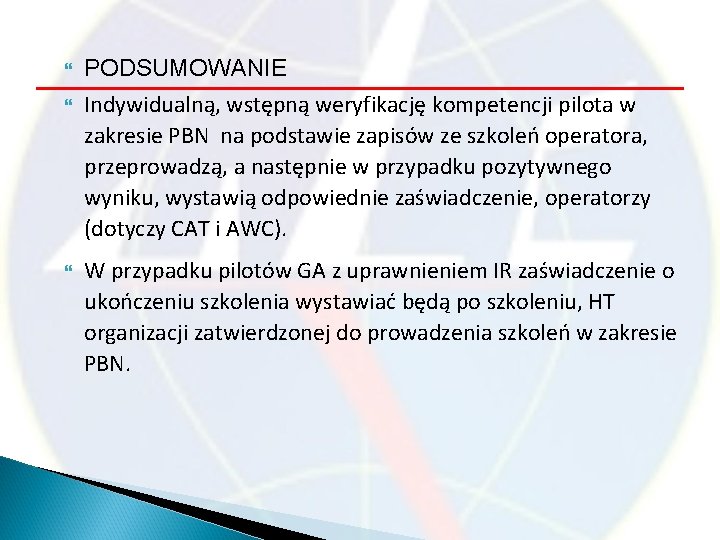 PODSUMOWANIE

Indywidualną, wstępną weryfikację kompetencji pilota w zakresie PBN  na podstawie zapisów ze szkoleń operatora, przeprowadzą, a następnie w przypadku pozytywnego wyniku, wystawią odpowiednie zaświadczenie, operatorzy (dotyczy CAT i AWC).

W przypadku pilotów GA z uprawnieniem IR zaświadczenie o ukończeniu szkolenia wystawiać będą po szkoleniu, HT organizacji zatwierdzonej do prowadzenia szkoleń w zakresie PBN.